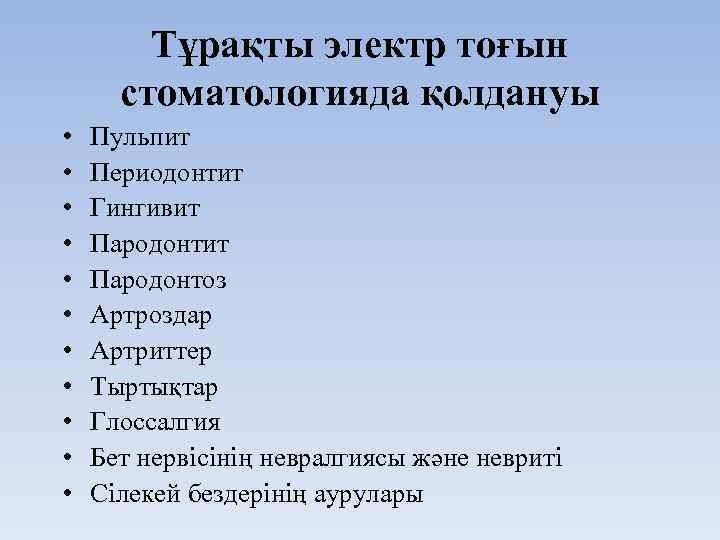 Тұрақты электр тоғын стоматологияда қолдануы

• Пульпит
• Периодонтит
• Гингивит
• Пародонтит
• Пародонтоз
• Артроздар
• Артриттер
• Тыртықтар
• Глоссалгия
• Бет нервісінің невралгиясы және невриті
• Сілекей бездерінің аурулары